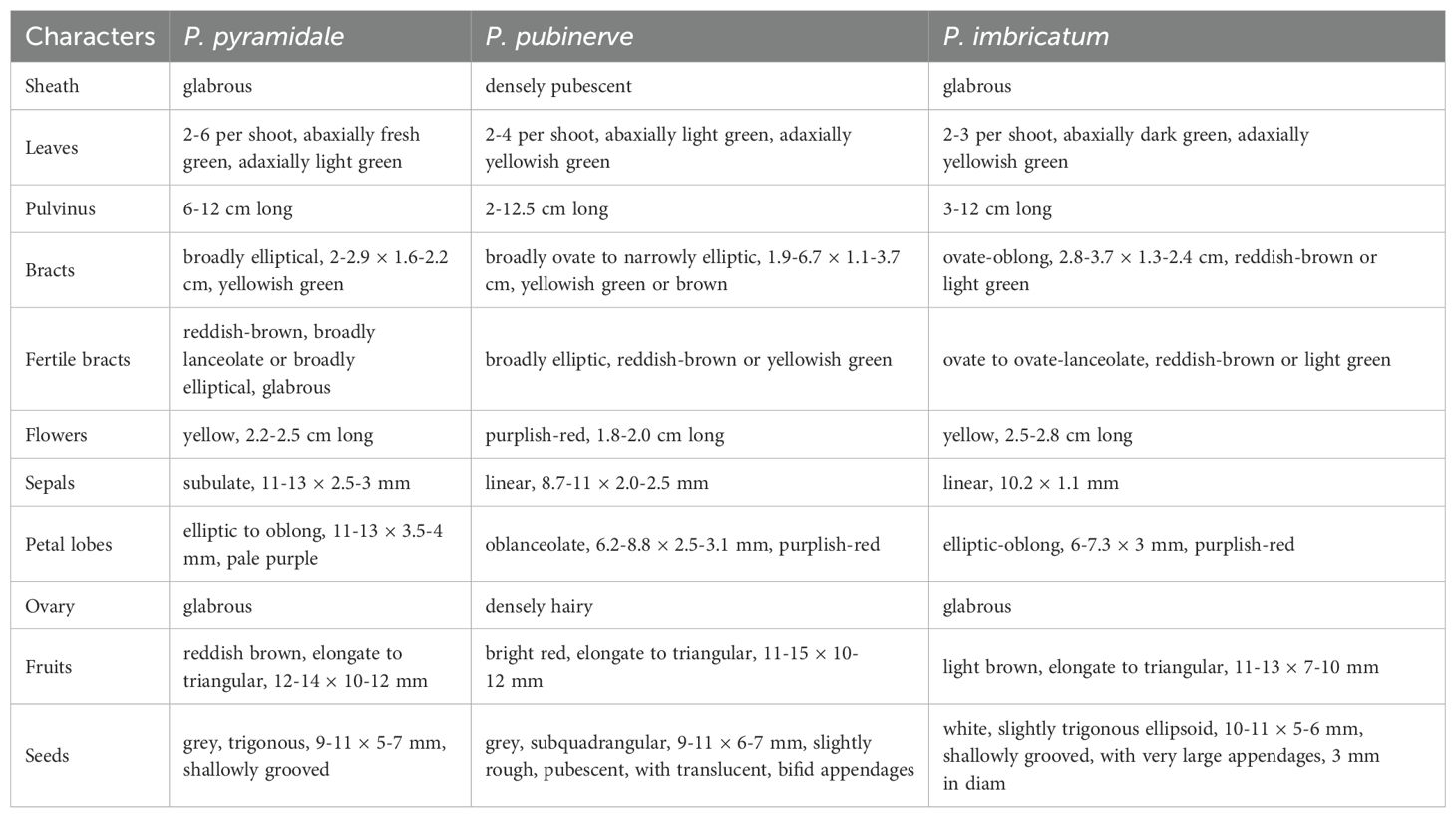 | Characters | P. pyramidale | P. pubinerve | P. imbricatum |
|---|---|---|---|
| Sheath | glabrous | densely pubescent | glabrous |
| Leaves | 2-6 per shoot, abaxially fresh green, adaxially light green | 2-4 per shoot, abaxially light green, adaxially yellowish green | 2-3 per shoot, abaxially dark green, adaxially yellowish green |
| Pulvinus | 6-12 cm long | 2-12.5 cm long | 3-12 cm long |
| Bracts | broadly elliptical, 2-2.9 × 1.6-2.2 cm, yellowish green | broadly ovate to narrowly elliptic, 1.9-6.7 × 1.1-3.7 cm, yellowish green or brown | ovate-oblong, 2.8-3.7 × 1.3-2.4 cm, reddish-brown or light green |
| Fertile bracts | reddish-brown, broadly lanceolate or broadly elliptical, glabrous | broadly elliptic, reddish-brown or yellowish green | ovate to ovate-lanceolate, reddish-brown or light green |
| Flowers | yellow, 2.2-2.5 cm long | purplish-red, 1.8-2.0 cm long | yellow, 2.5-2.8 cm long |
| Sepals | subulate, 11-13 × 2.5-3 mm | linear, 8.7-11 × 2.0-2.5 mm | linear, 10.2 × 1.1 mm |
| Petal lobes | elliptic to oblong, 11-13 × 3.5-4 mm, pale purple | oblanceolate, 6.2-8.8 × 2.5-3.1 mm, purplish-red | elliptic-oblong, 6-7.3 × 3 mm, purplish-red |
| Ovary | glabrous | densely hairy | glabrous |
| Fruits | reddish brown, elongate to triangular, 12-14 × 10-12 mm | bright red, elongate to triangular, 11-15 × 10-12 mm | light brown, elongate to triangular, 11-13 × 7-10 mm |
| Seeds | grey, trigonous, 9-11 × 5-7 mm, shallowly grooved | grey, subquadrangular, 9-11 × 6-7 mm, slightly rough, pubescent, with translucent, bifid appendages | white, slightly trigonous ellipsoid, 10-11 × 5-6 mm, shallowly grooved, with very large appendages, 3 mm in diam |